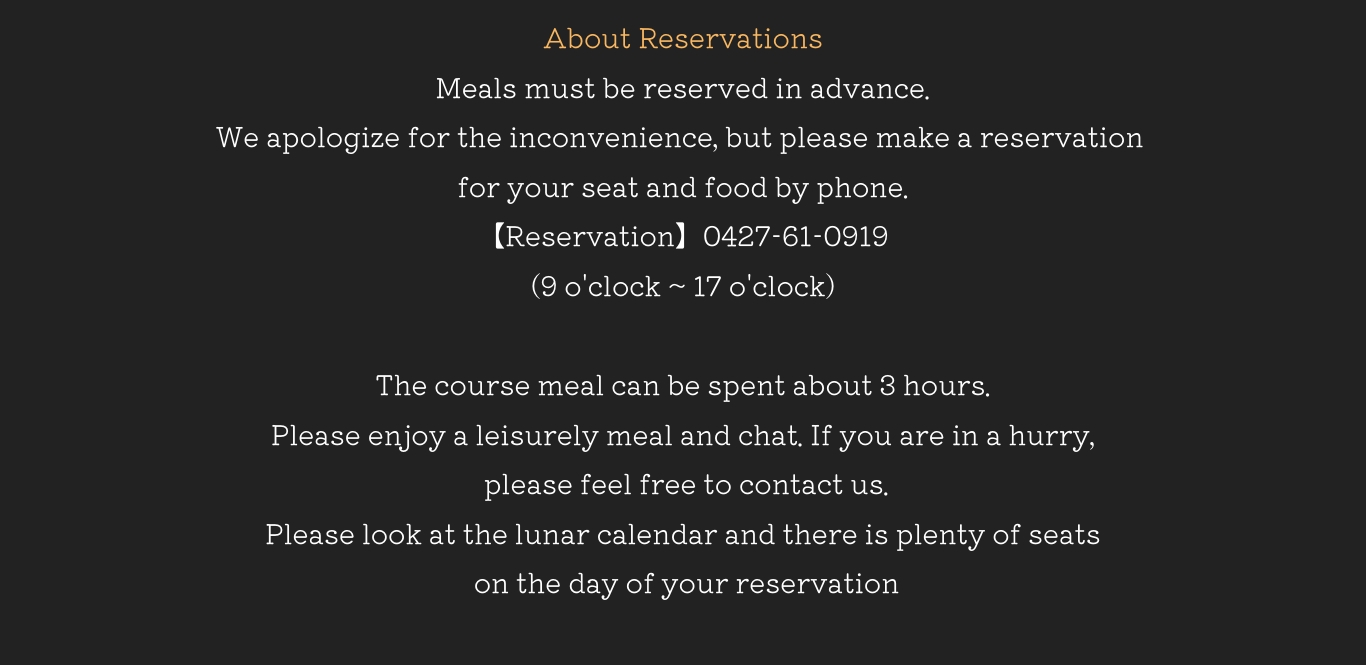 About Reservations

Meals must be reserved in advance.
We apologize for the inconvenience, but please make a reservation for your seat and food by phone.
【Reservation】0427-61-0919
(9 o'clock ~ 17 o'clock)

The course meal can be spent about 3 hours.
Please enjoy a leisurely meal and chat. If you are in a hurry, please feel free to contact us.
Please look at the lunar calendar and there is plenty of seats on the day of your reservation